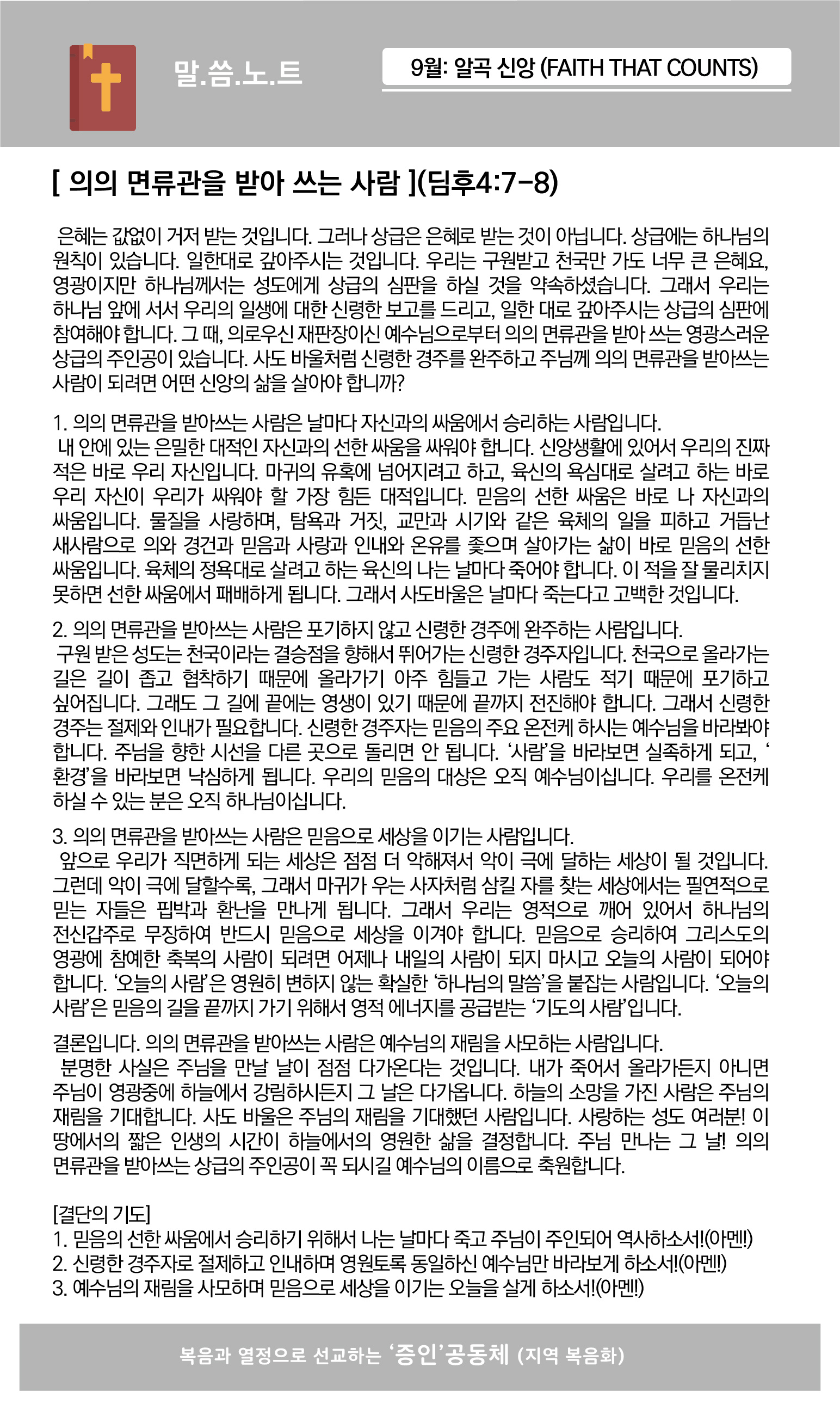 말.씀.노.트

9월: 알곡 신앙 (FAITH THAT COUNTS)

[ 의의 면류관을 받아 쓰는 사람 ](딤후4:7-8)

은혜는 값없이 거저 받는 것입니다. 그러나 상급은 은혜로 받는 것이 아닙니다. 상급에는 하나님의 원칙이 있습니다. 일한대로 갚아주시는 것입니다. 우리는 구원받고 천국만 가도 너무 큰 은혜요, 영광이지만 하나님께서는 성도에게 상급의 심판을 하실 것을 약속하셨습니다. 그래서 우리는 하나님 앞에 서서 우리의 일생에 대한 신령한 보고를 드리고, 일한 대로 갚아주시는 상급의 심판에 참여해야 합니다. 그 때, 의로우신 재판장이신 예수님으로부터 의의 면류관을 받아 쓰는 영광스러운 상급의 주인공이 있습니다. 사도 바울처럼 신령한 경주를 완주하고 주님께 의의 면류관을 받아쓰는 사람이 되려면 어떤 신앙의 삶을 살아야 합니까?

1. 의의 면류관을 받아쓰는 사람은 날마다 자신과의 싸움에서 승리하는 사람입니다.
내 안에 있는 은밀한 대적인 자신과의 선한 싸움을 싸워야 합니다. 신앙생활에 있어서 우리의 진짜 적은 바로 우리 자신입니다. 마귀의 유혹에 넘어지려고 하고, 육신의 욕심대로 살려고 하는 바로 우리 자신이 우리가 싸워야 할 가장 힘든 대적입니다. 믿음의 선한 싸움은 바로 나 자신과의 싸움입니다. 물질을 사랑하며, 탐욕과 거짓, 교만과 시기와 같은 육체의 일을 피하고 거듭난 새사람으로 의와 경건과 믿음과 사랑과 인내와 온유를 좇으며 살아가는 삶이 바로 믿음의 선한 싸움입니다. 육체의 정욕대로 살려고 하는 육신의 나는 날마다 죽어야 합니다. 이 적을 잘 물리치지 못하면 선한 싸움에서 패배하게 됩니다. 그래서 사도바울은 날마다 죽는다고 고백한 것입니다.

2. 의의 면류관을 받아쓰는 사람은 포기하지 않고 신령한 경주에 완주하는 사람입니다.
구원 받은 성도는 천국이라는 결승점을 향해서 뛰어가는 신령한 경주자입니다. 천국으로 올라가는 길은 길이 좁고 협착하기 때문에 올라가기 아주 힘들고 가는 사람도 적기 때문에 포기하고 싶어집니다. 그래도 그 길에 끝에는 영생이 있기 때문에 끝까지 전진해야 합니다. 그래서 신령한 경주는 절제와 인내가 필요합니다. 신령한 경주자는 믿음의 주요 온전케 하시는 예수님을 바라봐야 합니다. 주님을 향한 시선을 다른 곳으로 돌리면 안 됩니다. ‘사람’을 바라보면 실족하게 되고, ‘환경’을 바라보면 낙심하게 됩니다. 우리의 믿음의 대상은 오직 예수님이십니다. 우리를 온전케 하실 수 있는 분은 오직 하나님이십니다.

3. 의의 면류관을 받아쓰는 사람은 믿음으로 세상을 이기는 사람입니다.
앞으로 우리가 직면하게 되는 세상은 점점 더 악해져서 악이 극에 달하는 세상이 될 것입니다. 그런데 악이 극에 달할수록, 그래서 마귀가 우는 사자처럼 삼킬 자를 찾는 세상에서는 필연적으로 믿는 자들은 핍박과 환난을 만나게 됩니다. 그래서 우리는 영적으로 깨어 있어서 하나님의 전신갑주로 무장하여 반드시 믿음으로 세상을 이겨야 합니다. 믿음으로 승리하여 그리스도의 영광에 참예한 축복의 사람이 되려면 어제나 내일의 사람이 되지 마시고 오늘의 사람이 되어야 합니다. ‘오늘의 사람’은 영원히 변하지 않는 확실한 ‘하나님의 말씀’을 붙잡는 사람입니다. ‘오늘의 사람’은 믿음의 길을 끝까지 가기 위해서 영적 에너지를 공급받는 ‘기도의 사람’입니다.

결론입니다. 의의 면류관을 받아쓰는 사람은 예수님의 재림을 사모하는 사람입니다.
분명한 사실은 주님을 만날 날이 점점 다가온다는 것입니다. 내가 죽어서 올라가든지 아니면 주님이 영광중에 하늘에서 강림하시든지 그 날은 다가옵니다. 하늘의 소망을 가진 사람은 주님의 재림을 기대합니다. 사도 바울은 주님의 재림을 기대했던 사람입니다. 사랑하는 성도 여러분! 이 땅에서의 짧은 인생의 시간이 하늘에서의 영원한 삶을 결정합니다. 주님 만나는 그 날! 의의 면류관을 받아쓰는 상급의 주인공이 꼭 되시길 예수님의 이름으로 축원합니다.

[결단의 기도]
1. 믿음의 선한 싸움에서 승리하기 위해서 나는 날마다 죽고 주님이 주인되어 역사하소서!(아멘!)
2. 신령한 경주자로 절제하고 인내하며 영원토록 동일하신 예수님만 바라보게 하소서!(아멘!)
3. 예수님의 재림을 사모하며 믿음으로 세상을 이기는 오늘을 살게 하소서!(아멘!)

복음과 열정으로 선교하는 ‘증인’공동체 (지역 복음화)